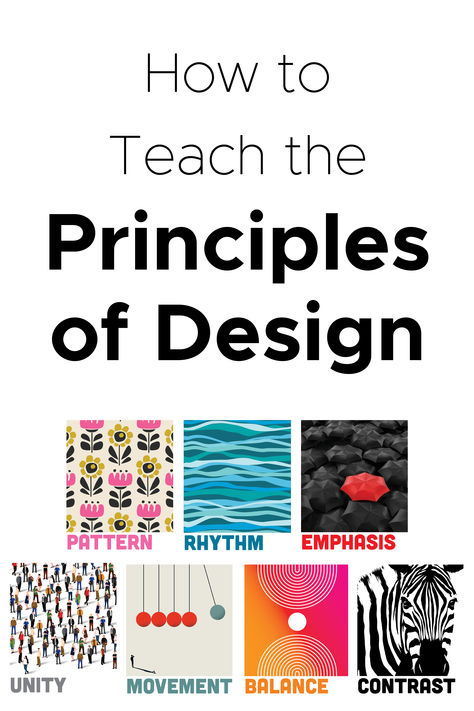 How to
Teach the
Principles
of Design

PATTERN
RHYTHM
EMPHASIS
UNITY
MOVEMENT
BALANCE
CONTRAST